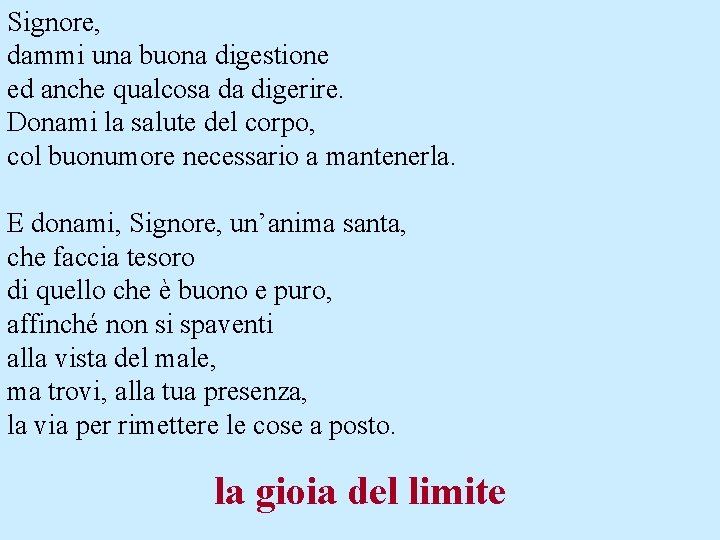 Signore,
dammi una buona digestione
ed anche qualcosa da digerire.
Donami la salute del corpo,
col buonumore necessario a mantenerla.

E donami, Signore, un’anima santa,
che faccia tesoro
di quello che è buono e puro,
affinché non si spaventi
alla vista del male,
ma trovi, alla tua presenza,
la via per rimettere le cose a posto.

la gioia del limite